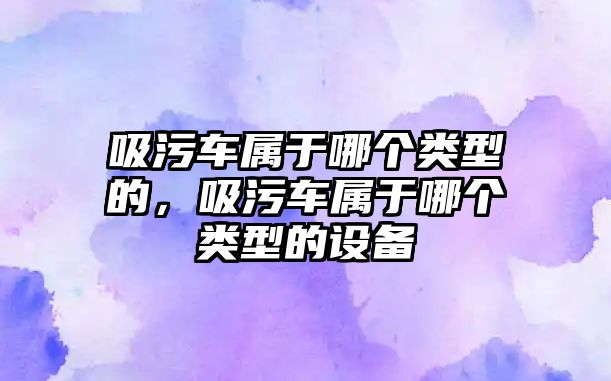 吸污车属于哪个类型的，吸污车属于哪个类型的设备